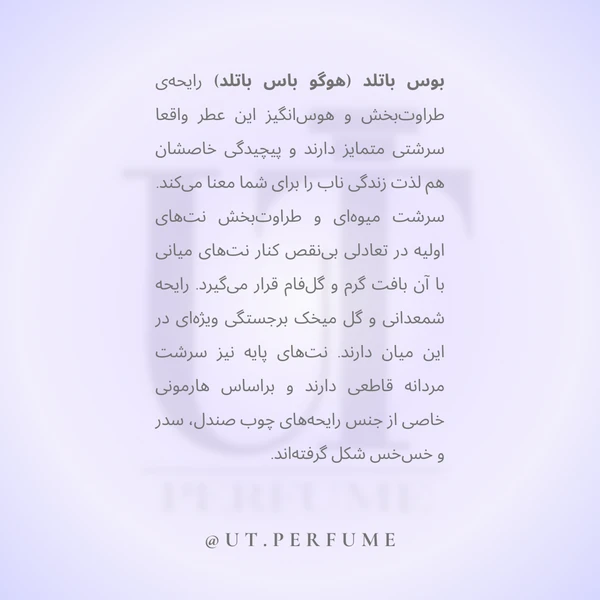 بوس باتلد (هوگو باس باتلد) رایحه‌ی طراوت‌بخش و هوس‌انگیز این عطر واقعا سرشتی متمایز دارند و پیچیدگی خاصشان هم لذت زندگی ناب را برای شما معنا می‌کند. سرشت میوه‌ای و طراوت‌بخش نت‌های اولیه در تعادلی بی‌نقص کنار نت‌های میانی با آن بافت گرم و گل‌فام قرار می‌گیرد. رایحه شمعدانی و گل میخک برجستگی ویژه‌ای در این میان دارند. نت‌های پایه نیز سرشت مردانه قاطعی دارند و براساس هارمونی خاصی از جنس رایحه‌های چوب صندل، سدر و خس‌خس شکل گرفته‌اند.

@UT.PERFUME

UT
PERFUME